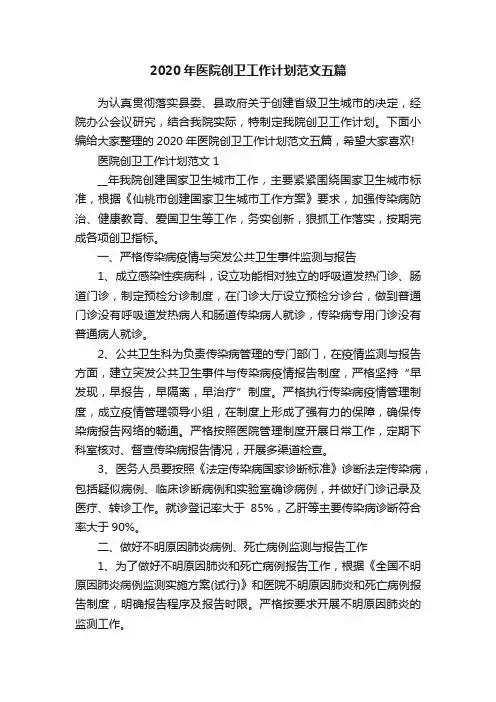 2020年医院创卫工作计划范文五篇

为认真贯彻落实县委、县政府关于创建省级卫生城市的决定，经院办公会议研究，结合我院实际，特制定我院创卫工作计划。下面小编给大家整理的2020年医院创卫工作计划范文五篇，希望大家喜欢!

医院创卫工作计划范文1

__年我院创建国家卫生城市工作，主要紧紧围绕国家卫生城市标准，根据《仙桃市创建国家卫生城市工作方案》要求，加强传染病防治、健康教育、爱国卫生等工作，务实创新，狠抓工作落实，按期完成各项创卫指标。

一、严格传染病疫情与突发公共卫生事件监测与报告

1、成立感染性疾病科，设立功能相对独立的呼吸道发热门诊、肠道门诊，制定预检分诊制度，在门诊大厅设立预检分诊台，做到普通门诊没有呼吸道发热病人和肠道传染病人就诊，传染病专用门诊没有普通病人就诊。

2、公共卫生科为负责传染病管理的专门部门，在疫情监测与报告方面，建立突发公共卫生事件与传染病疫情报告制度，严格坚持“早发现，早报告，早隔离，早治疗”制度。严格执行传染病疫情管理制度，成立疫情管理领导小组，在制度上形成了强有力的保障，确保传染病报告网络的畅通。严格按照医院管理制度开展日常工作，定期下科室核对、督查传染病报告情况，开展多渠道检查。

3、医务人员要按照《法定传染病国家诊断标准》诊断法定传染病，包括疑似病例、临床诊断病例和实验室确诊病例，并做好门诊记录及医疗、转诊工作。就诊登记率大于 85%，乙肝等主要传染病诊断符合率大于90%。

二、做好不明原因肺炎病例、死亡病例监测与报告工作

1、为了做好不明原因肺炎和死亡病例报告工作，根据《全国不明原因肺炎病例监测实施方案(试行)》和医院不明原因肺炎和死亡病例报告制度，明确报告程序及报告时限。严格按要求开展不明原因肺炎的监测工作。